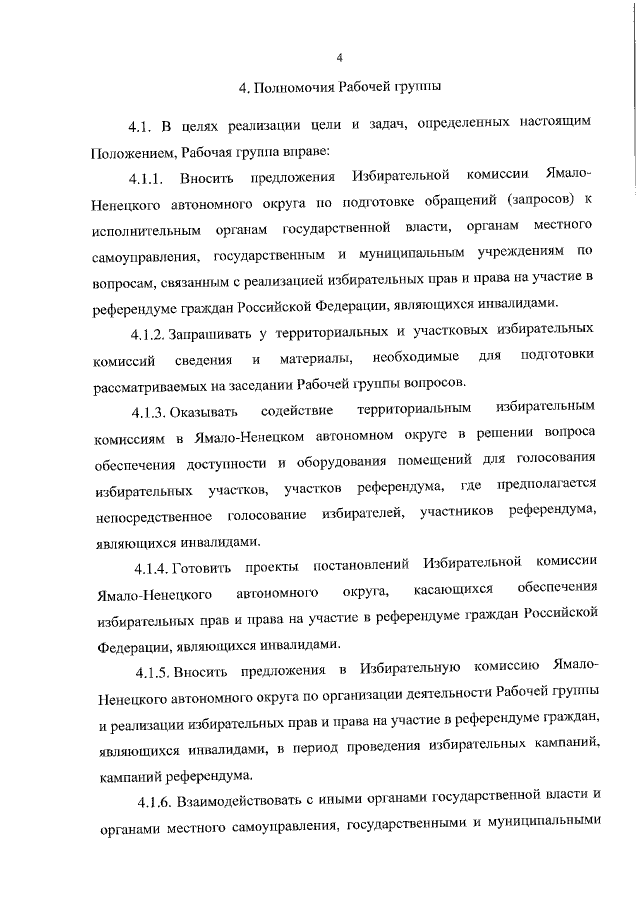 4

4. Полномочия Рабочей группы

4.1. В целях реализации цели и задач, определенных настоящим Положением, Рабочая группа вправе:

4.1.1. Вносить предложения Избирательной комиссии Ямало-Ненецкого автономного округа по подготовке обращений (запросов) к исполнительным органам государственной власти, органам местного самоуправления, государственным и муниципальным учреждениям по вопросам, связанным с реализацией избирательных прав и права на участие в референдуме граждан Российской Федерации, являющихся инвалидами.

4.1.2. Запрашивать у территориальных и участковых избирательных комиссий сведения и материалы, необходимые для подготовки рассматриваемых на заседании Рабочей группы вопросов.

4.1.3. Оказывать содействие территориальным избирательным комиссиям в Ямало-Ненецком автономном округе в решении вопроса обеспечения доступности и оборудования помещений для голосования избирательных участков, участков референдума, где предполагается непосредственное голосование избирателей, участников референдума, являющихся инвалидами.

4.1.4. Готовить проекты постановлений Избирательной комиссии Ямало-Ненецкого автономного округа, касающихся обеспечения избирательных прав и права на участие в референдуме граждан Российской Федерации, являющихся инвалидами.

4.1.5. Вносить предложения в Избирательную комиссию Ямало-Ненецкого автономного округа по организации деятельности Рабочей группы и реализации избирательных прав и права на участие в референдуме граждан, являющихся инвалидами, в период проведения избирательных кампаний, кампаний референдума.

4.1.6. Взаимодействовать с иными органами государственной власти и органами местного самоуправления, государственными и муниципальными